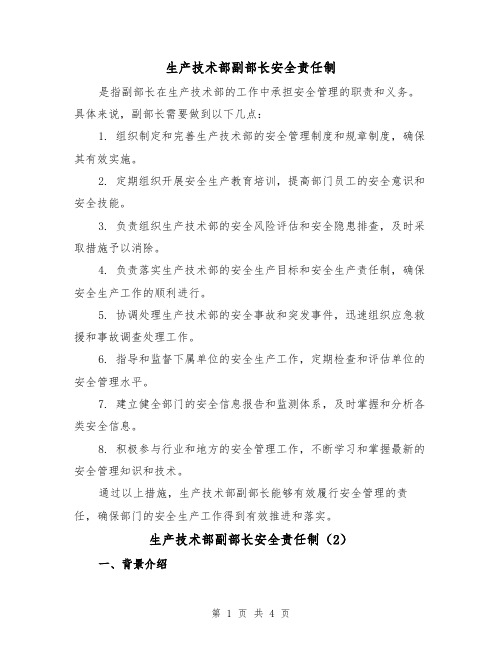 生产技术部副部长安全责任制

是指副部长在生产技术部的工作中承担安全管理的职责和义务。具体来说，副部长需要做到以下几点：

1. 组织制定和完善生产技术部的安全管理制度和规章制度，确保其有效实施。

2. 定期组织开展安全生产教育培训，提高部门员工的安全意识和安全技能。

3. 负责组织生产技术部的安全风险评估和安全隐患排查，及时采取措施予以消除。

4. 负责落实生产技术部的安全生产目标和安全生产责任制，确保安全生产工作的顺利进行。

5. 协调处理生产技术部的安全事故和突发事件，迅速组织应急救援和事故调查处理工作。

6. 指导和监督下属单位的安全生产工作，定期检查和评估单位的安全管理水平。

7. 建立健全部门的安全信息报告和监测体系，及时掌握和分析各类安全信息。

8. 积极参与行业和地方的安全管理工作，不断学习和掌握最新的安全管理知识和技术。

通过以上措施，生产技术部副部长能够有效履行安全管理的责任，确保部门的安全生产工作得到有效推进和落实。

生产技术部副部长安全责任制（2）

一、背景介绍

第 1 页 共 4 页